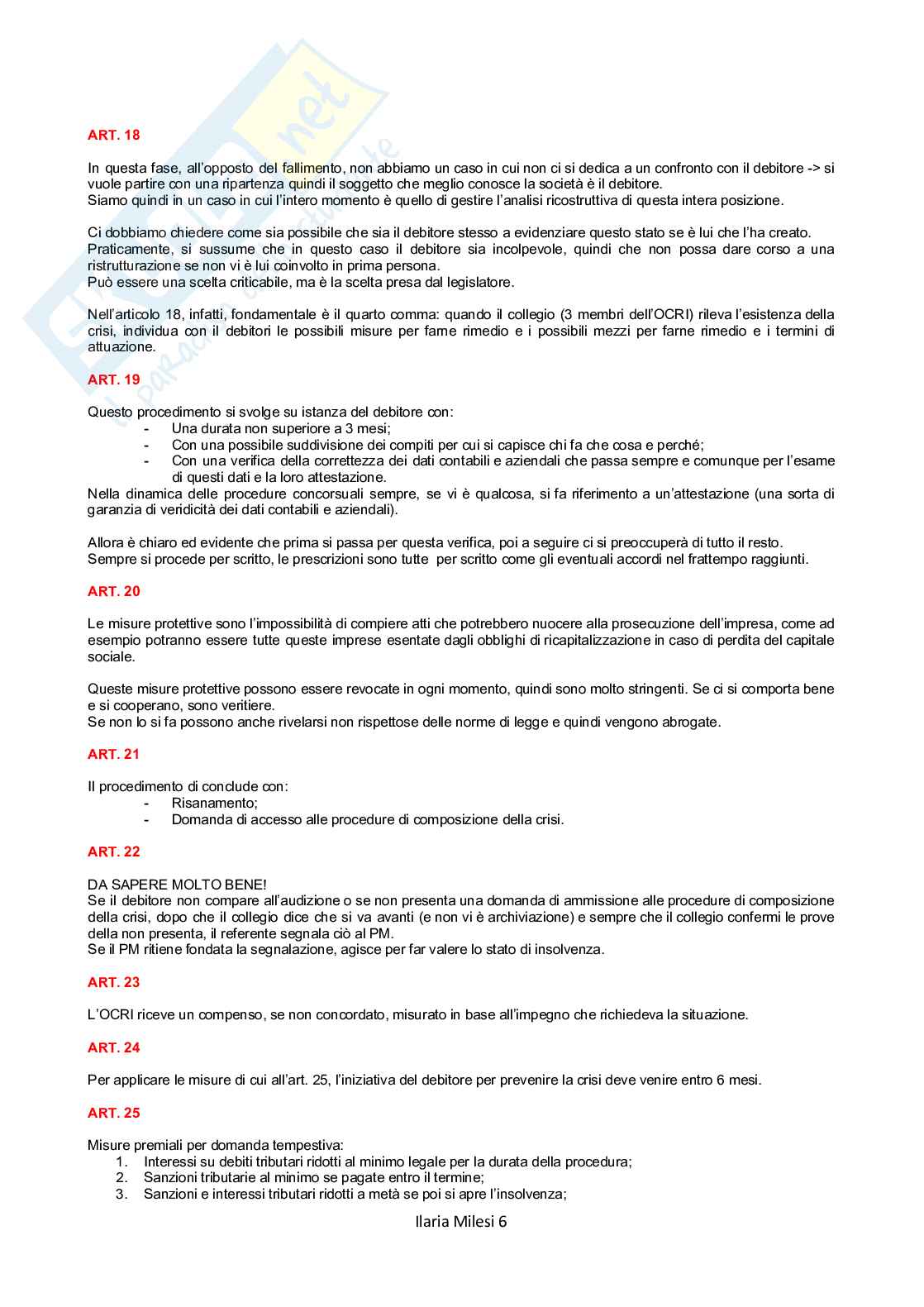 ART. 18

In questa fase, all'opposto del fallimento, non abbiamo un caso in cui non ci si dedica a un confronto con il debitore -> si vuole partire con una ripartenza quindi il soggetto che meglio conosce la società è il debitore.
Siamo quindi in un caso in cui l'intero momento è quello di gestire l'analisi ricostruttiva di questa intera posizione.

Ci dobbiamo chiedere come sia possibile che sia il debitore stesso a evidenziare questo stato se è lui che l'ha creato.
Praticamente, si sussume che in questo caso il debitore sia incolpevole, quindi che non possa dare corso a una ristrutturazione se non vi è lui coinvolto in prima persona.
Può essere una scelta criticabile, ma è la scelta presa dal legislatore.

Nell'articolo 18, infatti, fondamentale è il quarto comma: quando il collegio (3 membri dell'OCRI) rileva l'esistenza della crisi, individua con il debitori le possibili misure per farne rimedio e i possibili mezzi per farne rimedio e i termini di attuazione.

ART. 19

Questo procedimento si svolge su istanza del debitore con:
- Una durata non superiore a 3 mesi;
- Con una possibile suddivisione dei compiti per cui si capisce chi fa che cosa e perché;
- Con una verifica della correttezza dei dati contabili e aziendali che passa sempre e comunque per l'esame di questi dati e la loro attestazione.
Nella dinamica delle procedure concorsuali sempre, se vi è qualcosa, si fa riferimento a un'attestazione (una sorta di garanzia di veridicità dei dati contabili e aziendali).

Allora è chiaro ed evidente che prima si passa per questa verifica, poi a seguire ci si preoccuperà di tutto il resto.
Sempre si procede per scritto, le prescrizioni sono tutte per scritto come gli eventuali accordi nel frattempo raggiunti.

ART. 20

Le misure protettive sono l'impossibilità di compiere atti che potrebbero nuocere alla prosecuzione dell'impresa, come ad esempio potranno essere tutte queste imprese esentate dagli obblighi di ricapitalizzazione in caso di perdita del capitale sociale.

Queste misure protettive possono essere revocate in ogni momento, quindi sono molto stringenti. Se ci si comporta bene e si cooperano, sono veritiere.
Se non lo si fa possono anche rivelarsi non rispettose delle norme di legge e quindi vengono abrogate.

ART. 21

Il procedimento di conclude con:
- Risanamento;
- Domanda di accesso alle procedure di composizione della crisi.

ART. 22

DA SAPERE MOLTO BENE!
Se il debitore non compare all'audizione o se non presenta una domanda di ammissione alle procedure di composizione della crisi, dopo che il collegio dice che si va avanti (e non vi è archiviazione) e sempre che il collegio confermi le prove della non presenta, il referente segnala ciò al PM.
Se il PM ritiene fondata la segnalazione, agisce per far valere lo stato di insolvenza.

ART. 23

L'OCRI riceve un compenso, se non concordato, misurato in base all'impegno che richiedeva la situazione.

ART. 24

Per applicare le misure di cui all'art. 25, l'iniziativa del debitore per prevenire la crisi deve venire entro 6 mesi.

ART. 25

Misure premiali per domanda tempestiva:
1. Interessi su debiti tributari ridotti al minimo legale per la durata della procedura;
2. Sanzioni tributarie al minimo se pagate entro il termine;
3. Sanzioni e interessi tributari ridotti a metà se poi si apre l'insolvenza;

Ilaria Milesi 6